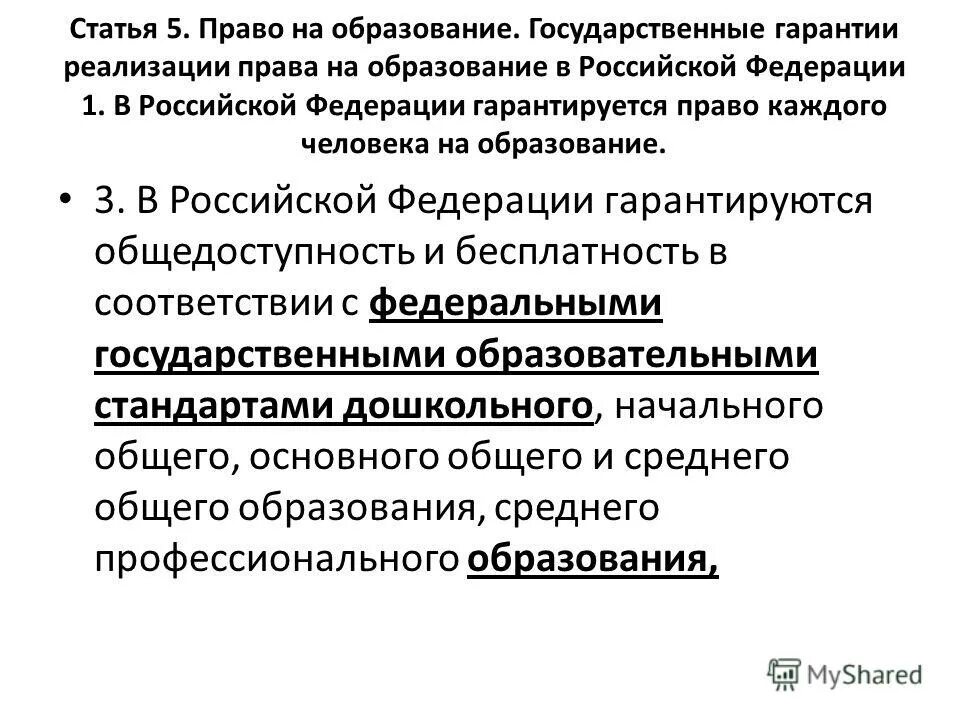 Статья 5. Право на образование. Государственные гарантии реализации права на образование в Российской Федерации 1. В Российской Федерации гарантируется право каждого человека на образование.

• 3. В Российской Федерации гарантируются общедоступность и бесплатность в соответствии с федеральными государственными образовательными стандартами дошкольного, начального общего, основного общего и среднего общего образования, среднего профессионального образования,

MyShared